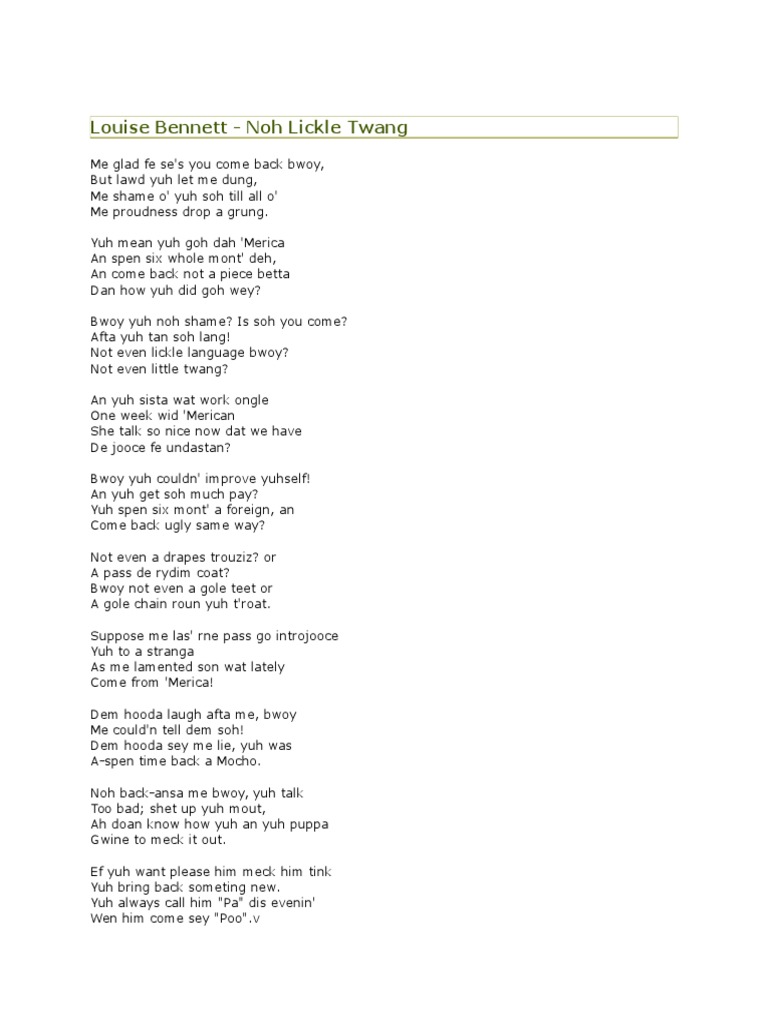 Louise Bennett - Noh Lickle Twang

Me glad fe se's you come back bwoy,
But lawd yuh let me dung,
Me shame o' yuh soh till all o'
Me proudness drop a grung.

Yuh mean yuh goh dah 'Merica
An spen six whole mont' deh,
An come back not a piece betta
Dan how yuh did goh wey?

Bwoy yuh noh shame? Is soh you come?
Afta yuh tan soh lang!
Not even lickle language bwoy?
Not even little twang?

An yuh sista wat work ongle
One week wid 'Merican
She talk so nice now dat we have
De jooce fe undastan?

Bwoy yuh couldn' improve yuhself!
An yuh get soh much pay?
Yuh spen six mont' a foreign, an
Come back ugly same way?

Not even a drapes trouziz? or
A pass de rydim coat?
Bwoy not even a gole teet or
A gole chain roun yuh t'roat.

Suppose me las' rne pass go introjooce
Yuh to a stranga
As me lamented son wat lately
Come from 'Merica!

Dem hooda laugh afta me, bwoy
Me could'n tell dem soh!
Dem hooda sey me lie, yuh was
A-spen time back a Mocho.

Noh back-ansa me bwoy, yuh talk
Too bad; shet up yuh mout,
Ah doan know how yuh an yuh puppa
Gwine to meck it out.

Ef yuh want please him meck him tink
Yuh bring back someting new.
Yuh always call him "Pa" dis evenin'
Wen him come sey "Poo".v